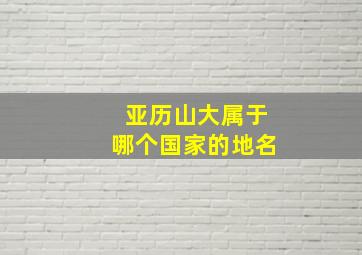 亚历山大属于
哪个国家的地名